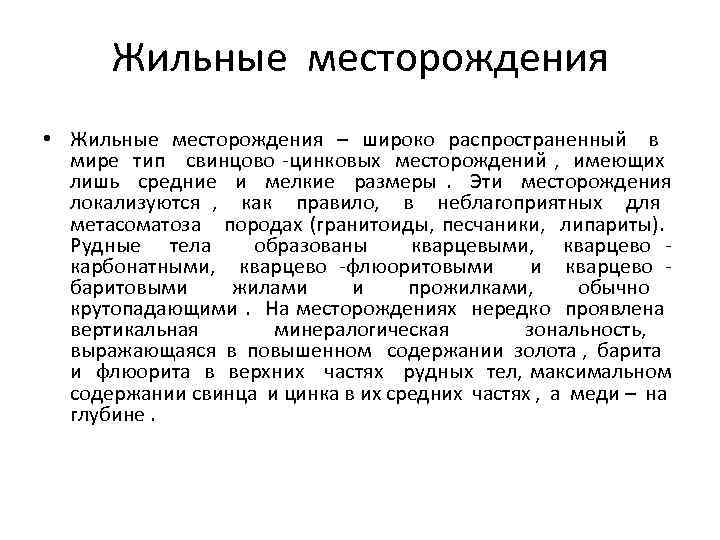 Жильные месторождения

• Жильные месторождения – широко распространенный в мире тип свинцово -цинковых месторождений , имеющих лишь средние и мелкие размеры . Эти месторождения локализуются , как правило, в неблагоприятных для метасоматоза породах (гранитоиды, песчаники, липариты). Рудные тела образованы кварцевыми, кварцево - карбонатными, кварцево -флюоритовыми и кварцево - баритовыми жилами и прожилками, обычно крутопадающими . На месторождениях нередко проявлена вертикальная минералогическая зональность, выражающаяся в повышенном содержании золота , барита и флюорита в верхних частях рудных тел, максимальном содержании свинца и цинка в их средних частях , а меди – на глубине .